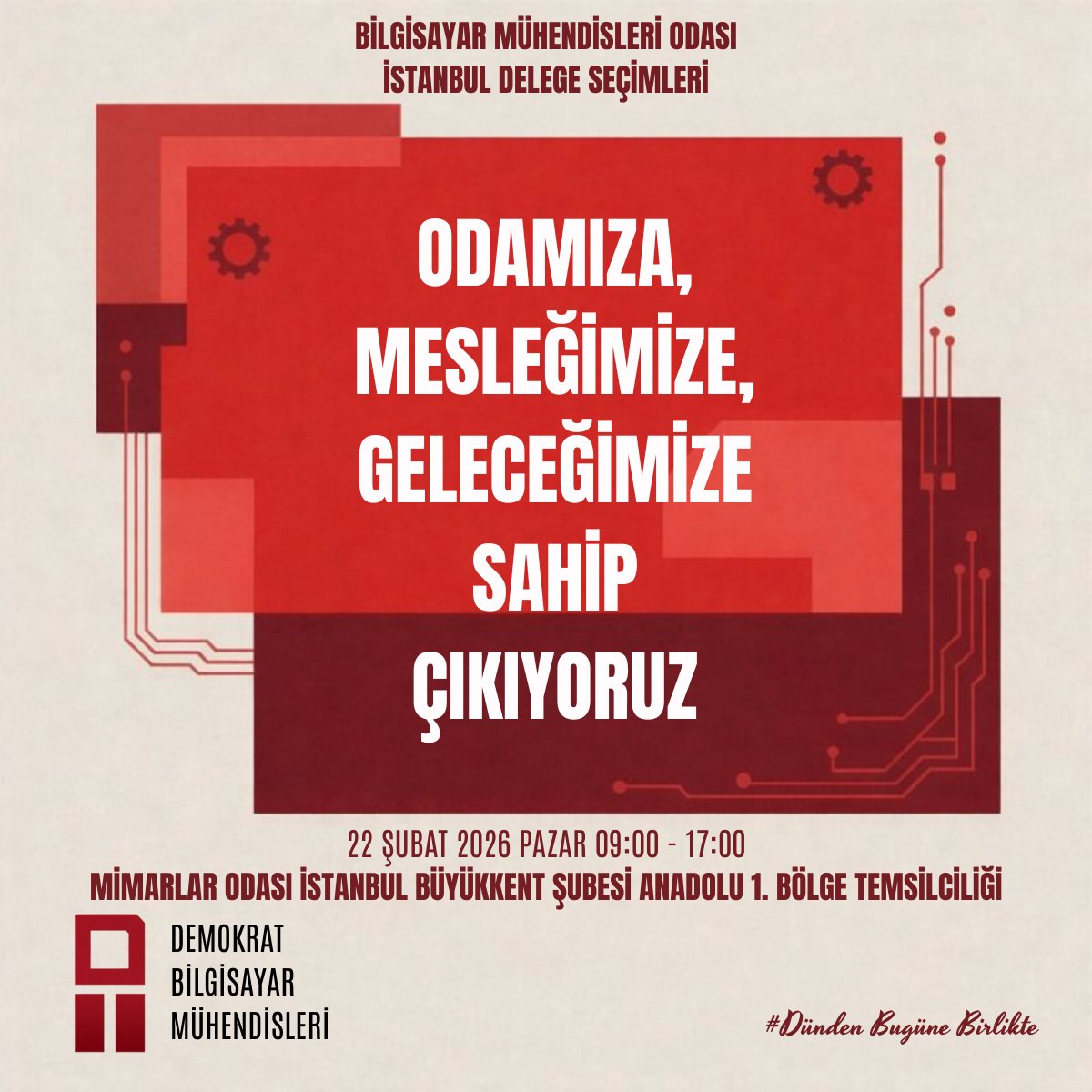 BİLGİSAYAR MÜHENDİSLERİ ODASI
İSTANBUL DELEGE SEÇİMLERİ

ODAMIZA,
MESLEĞİMİZE,
GELECEĞİMİZE
SAHİP
ÇIKIYORUZ

22 ŞUBAT 2026 PAZAR 09:00 - 17:00
MİMARLAR ODASI İSTANBUL BÜYÜKKENT ŞUBESİ ANADOLU 1. BÖLGE TEMSİLCİLİĞİ

DEMOKRAT
BİLGİSAYAR
MÜHENDİSLERİ

#Dünden Bugüne Birlikte